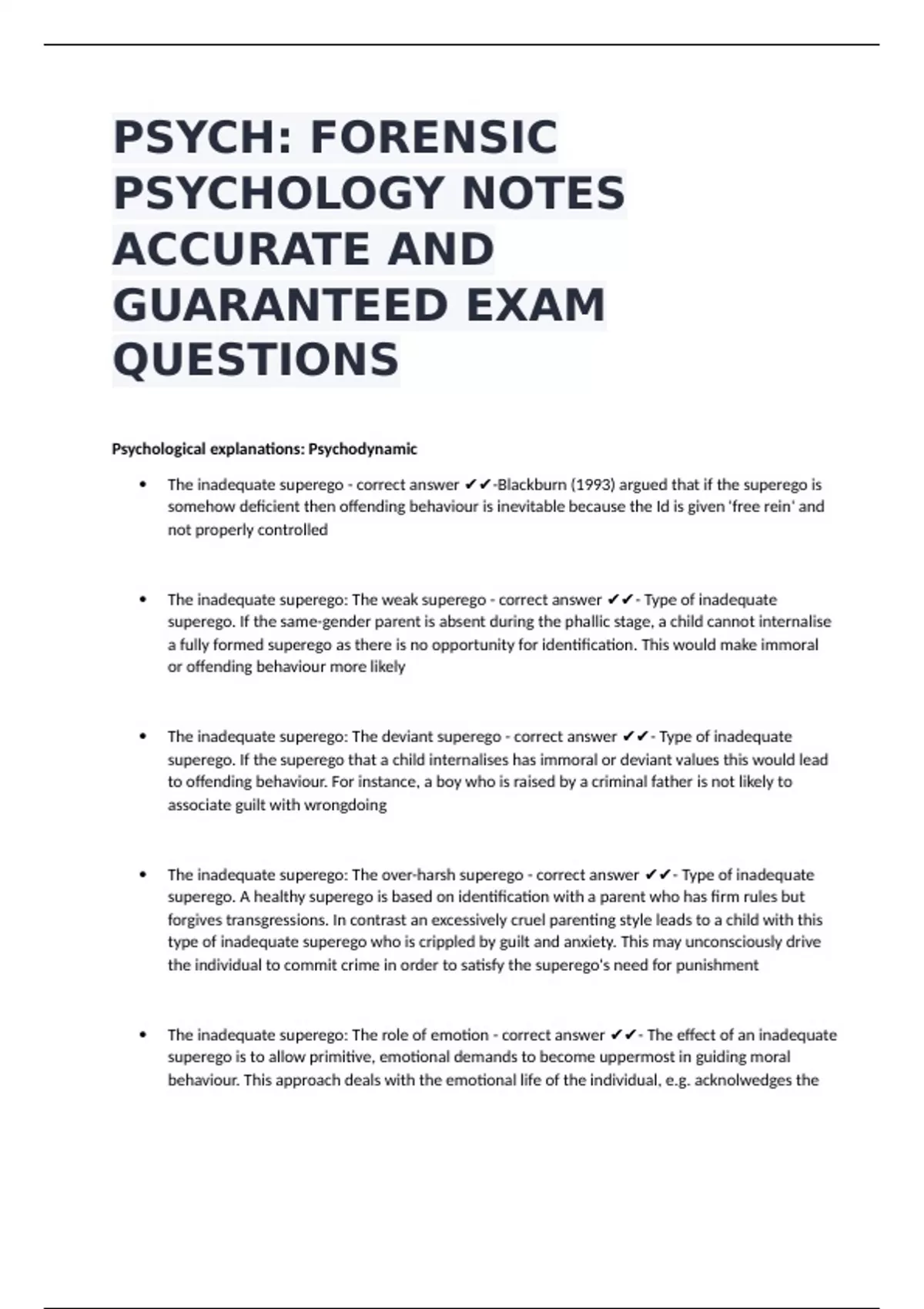 PSYCH: FORENSIC PSYCHOLOGY NOTES ACCURATE AND GUARANTEED EXAM QUESTIONS

Psychological explanations: Psychodynamic

• The inadequate superego - correct answer ✔✔-Blackburn (1993) argued that if the superego is somehow deficient then offending behaviour is inevitable because the Id is given 'free rein' and not properly controlled

• The inadequate superego: The weak superego - correct answer ✔✔- Type of inadequate superego. If the same-gender parent is absent during the phallic stage, a child cannot internalise a fully formed superego as there is no opportunity for identification. This would make immoral or offending behaviour more likely

• The inadequate superego: The deviant superego - correct answer ✔✔- Type of inadequate superego. If the superego that a child internalises has immoral or deviant values this would lead to offending behaviour. For instance, a boy who is raised by a criminal father is not likely to associate guilt with wrongdoing

• The inadequate superego: The over-harsh superego - correct answer ✔✔- Type of inadequate superego. A healthy superego is based on identification with a parent who has firm rules but forgives transgressions. In contrast an excessively cruel parenting style leads to a child with this type of inadequate superego who is crippled by guilt and anxiety. This may unconsciously drive the individual to commit crime in order to satisfy the superego's need for punishment

• The inadequate superego: The role of emotion - correct answer ✔✔- The effect of an inadequate superego is to allow primitive, emotional demands to become uppermost in guiding moral behaviour. This approach deals with the emotional life of the individual, e.g. acknolwedges the